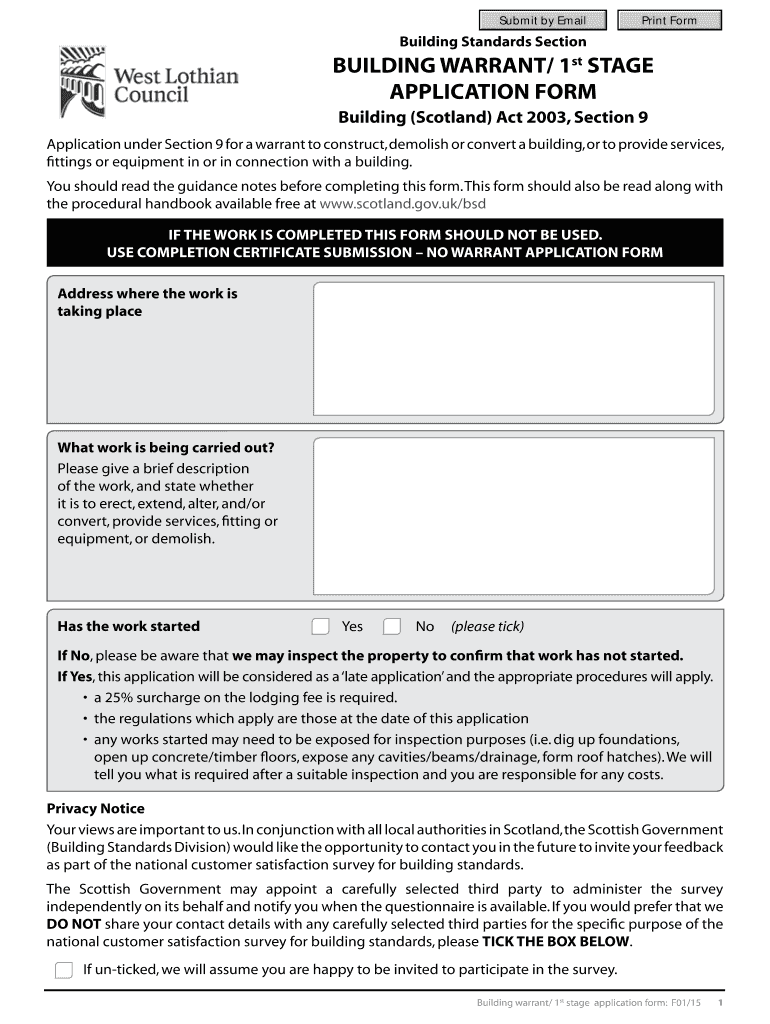 Submit by Email Print Form

West Lothian Council

Building Standards Section

BUILDING WARRANT/ 1$^{st}$ STAGE APPLICATION FORM

Building (Scotland) Act 2003, Section 9

Application under Section 9 for a warrant to construct, demolish or convert a building, or to provide services, fittings or equipment in or in connection with a building.

You should read the guidance notes before completing this form. This form should also be read along with the procedural handbook available free at www.scotland.gov.uk/bsd

IF THE WORK IS COMPLETED THIS FORM SHOULD NOT BE USED.
USE COMPLETION CERTIFICATE SUBMISSION – NO WARRANT APPLICATION FORM

Address where the work is taking place

What work is being carried out?
Please give a brief description of the work, and state whether it is to erect, extend, alter, and/or convert, provide services, fitting or equipment, or demolish.

Has the work started Yes No (please tick)

If No, please be aware that we may inspect the property to confirm that work has not started.
If Yes, this application will be considered as a 'late application' and the appropriate procedures will apply.
• a 25% surcharge on the lodging fee is required.
• the regulations which apply are those at the date of this application
• any works started may need to be exposed for inspection purposes (i.e. dig up foundations, open up concrete/timber floors, expose any cavities/beams/drainage, form roof hatches). We will tell you what is required after a suitable inspection and you are responsible for any costs.

Privacy Notice
Your views are important to us. In conjunction with all local authorities in Scotland, the Scottish Government (Building Standards Division) would like the opportunity to contact you in the future to invite your feedback as part of the national customer satisfaction survey for building standards.

The Scottish Government may appoint a carefully selected third party to administer the survey independently on its behalf and notify you when the questionnaire is available. If you would prefer that we DO NOT share your contact details with any carefully selected third parties for the specific purpose of the national customer satisfaction survey for building standards, please TICK THE BOX BELOW.

If un-ticked, we will assume you are happy to be invited to participate in the survey.

Building warrant/ 1$^{st}$ stage application form: F01/15 1